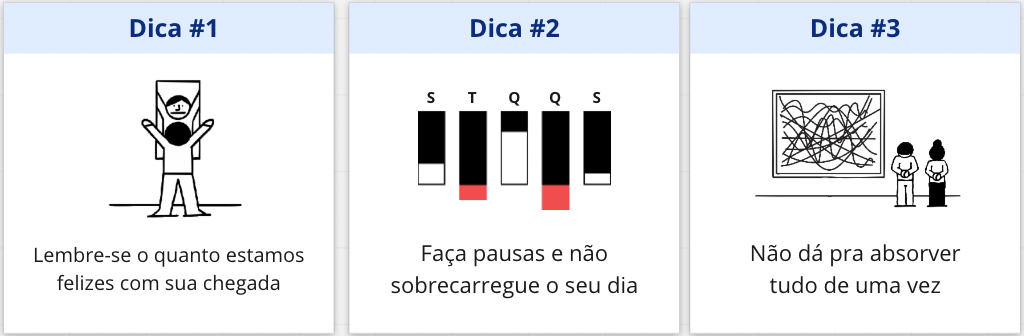 Dica #1

Lembre-se o quanto estamos felizes com sua chegada

Dica #2

S T Q Q S

Faça pausas e não sobrecarregue o seu dia

Dica #3

Não dá pra absorver tudo de uma vez